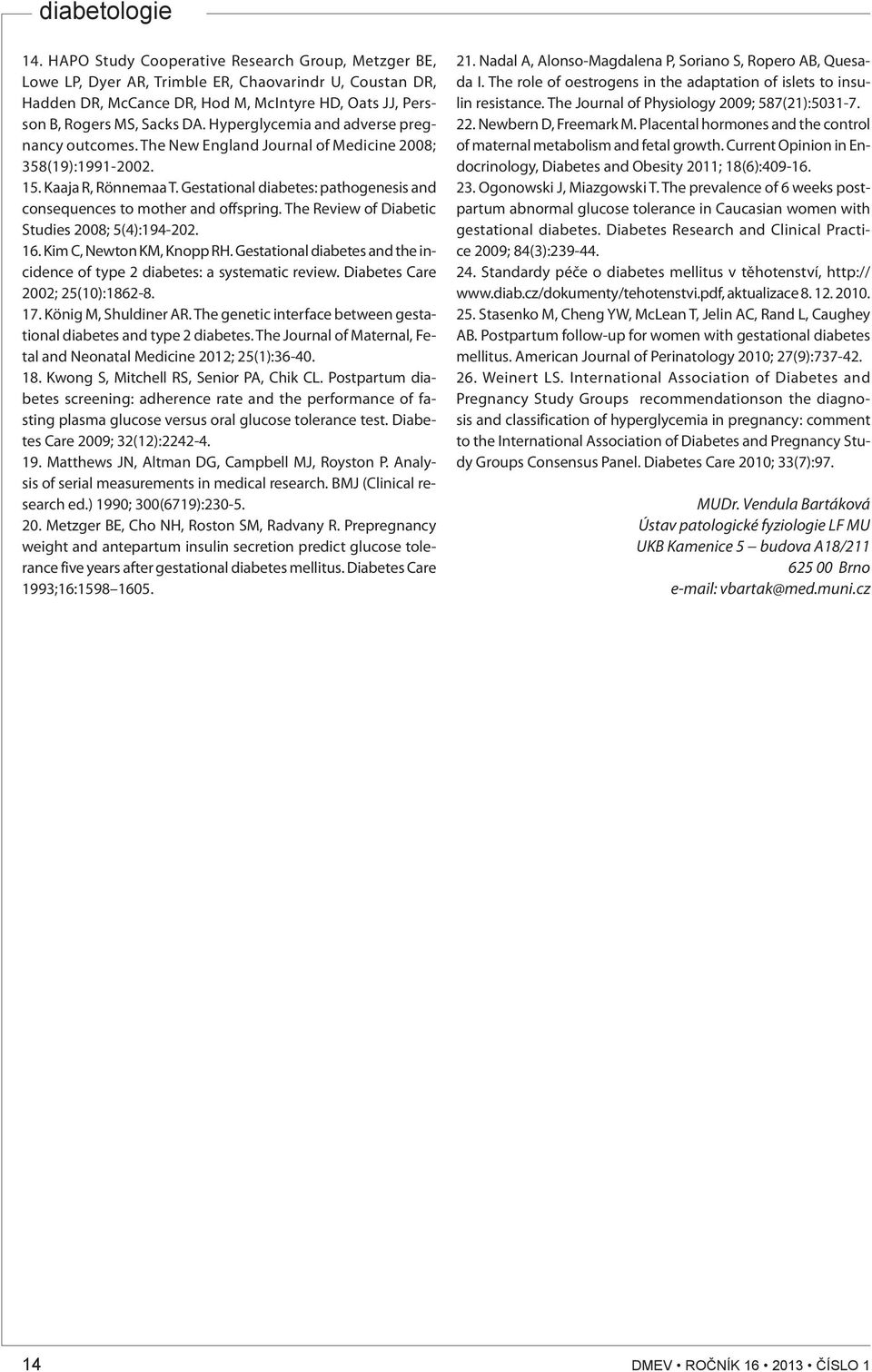 diabetologie

14. HAPO Study Cooperative Research Group, Metzger BE, Lowe LP, Dyer AR, Trimble ER, Chaovarindr U, Coustan DR, Hadden DR, McCance DR, Hod M, McIntyre HD, Oats JJ, Persson B, Rogers MS, Sacks DA. Hyperglycemia and adverse pregnancy outcomes. The New England Journal of Medicine 2008; 358(19):1991-2002.

15. Kaaja R, Rönnemaa T. Gestational diabetes: pathogenesis and consequences to mother and offspring. The Review of Diabetic Studies 2008; 5(4):194-202.

16. Kim C, Newton KM, Knopp RH. Gestational diabetes and the incidence of type 2 diabetes: a systematic review. Diabetes Care 2002; 25(10):1862-8.

17. König M, Shuldiner AR. The genetic interface between gestational diabetes and type 2 diabetes. The Journal of Maternal, Fetal and Neonatal Medicine 2012; 25(1):36-40.

18. Kwong S, Mitchell RS, Senior PA, Chik CL. Postpartum diabetes screening: adherence rate and the performance of fasting plasma glucose versus oral glucose tolerance test. Diabetes Care 2009; 32(12):2242-4.

19. Matthews JN, Altman DG, Campbell MJ, Royston P. Analysis of serial measurements in medical research. BMJ (Clinical research ed.) 1990; 300(6719):230-5.

20. Metzger BE, Cho NH, Roston SM, Radvany R. Prepregnancy weight and antepartum insulin secretion predict glucose tolerance five years after gestational diabetes mellitus. Diabetes Care 1993;16:1598–1605.

21. Nadal A, Alonso-Magdalena P, Soriano S, Ropero AB, Quesada I. The role of oestrogens in the adaptation of islets to insulin resistance. The Journal of Physiology 2009; 587(21):5031-7.

22. Newbern D, Freemark M. Placental hormones and the control of maternal metabolism and fetal growth. Current Opinion in Endocrinology, Diabetes and Obesity 2011; 18(6):409-16.

23. Ogonowski J, Miazgowski T. The prevalence of 6 weeks postpartum abnormal glucose tolerance in Caucasian women with gestational diabetes. Diabetes Research and Clinical Practice 2009; 84(3):239-44.

24. Standardy péče o diabetes mellitus v těhotenství, http://www.diab.cz/dokumenty/tehotenstvi.pdf, aktualizace 8. 12. 2010.

25. Stasenko M, Cheng YW, McLean T, Jelin AC, Rand L, Caughey AB. Postpartum follow-up for women with gestational diabetes mellitus. American Journal of Perinatology 2010; 27(9):737-42.

26. Weinert LS. International Association of Diabetes and Pregnancy Study Groups recommendationson the diagnosis and classification of hyperglycemia in pregnancy: comment to the International Association of Diabetes and Pregnancy Study Groups Consensus Panel. Diabetes Care 2010; 33(7):97.

MUDr. Vendula Bartáková
Ústav patologické fyziologie LF MU
UKB Kamenice 5 – budova A18/211
625 00 Brno
e-mail: vbartak@med.muni.cz

14

DMEV • ROČNÍK 16 • 2013 • ČÍSLO 1